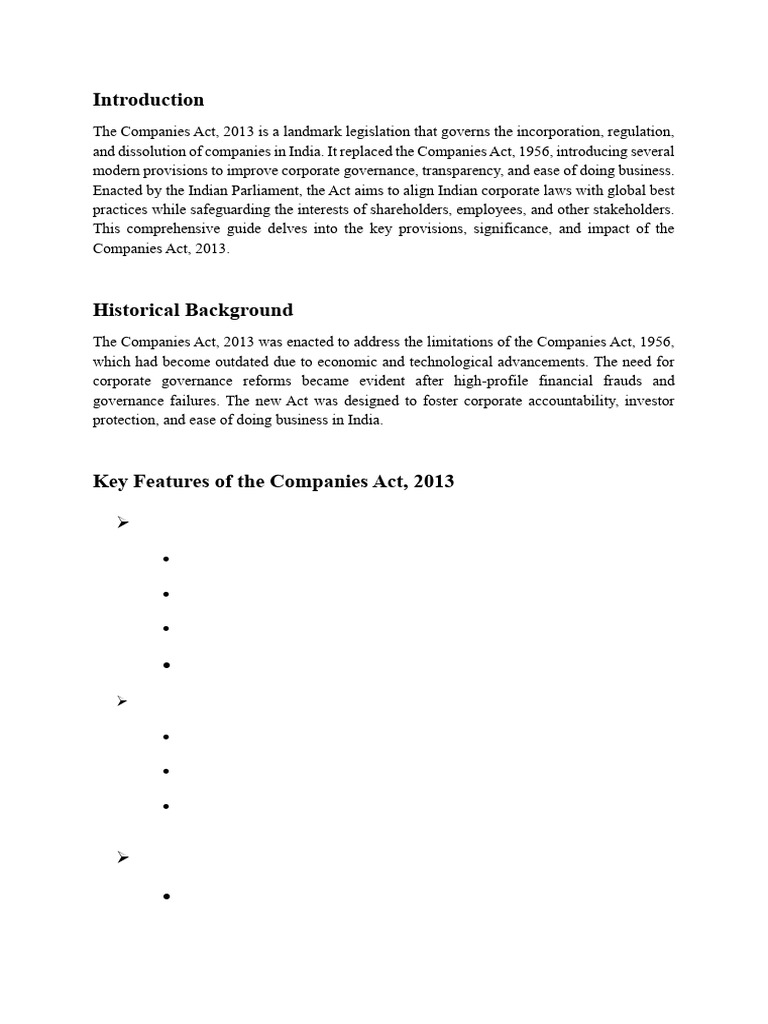 Introduction

The Companies Act, 2013 is a landmark legislation that governs the incorporation, regulation, and dissolution of companies in India. It replaced the Companies Act, 1956, introducing several modern provisions to improve corporate governance, transparency, and ease of doing business. Enacted by the Indian Parliament, the Act aims to align Indian corporate laws with global best practices while safeguarding the interests of shareholders, employees, and other stakeholders. This comprehensive guide delves into the key provisions, significance, and impact of the Companies Act, 2013.

Historical Background

The Companies Act, 2013 was enacted to address the limitations of the Companies Act, 1956, which had become outdated due to economic and technological advancements. The need for corporate governance reforms became evident after high-profile financial frauds and governance failures. The new Act was designed to foster corporate accountability, investor protection, and ease of doing business in India.

Key Features of the Companies Act, 2013